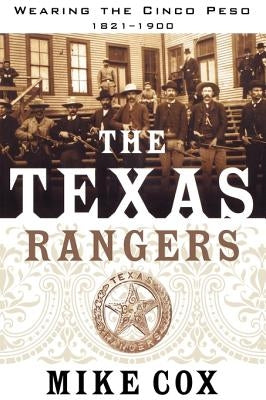 WEARING THE CINCO PESO
1821–1900

THE
TEXAS
RANGERS

TEXAS
RANGERS

MIKE COX